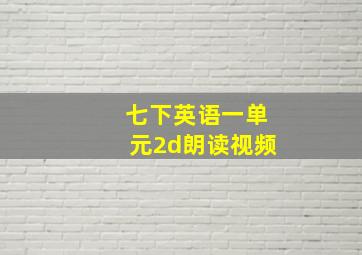 七下英语一单元2d朗读视频